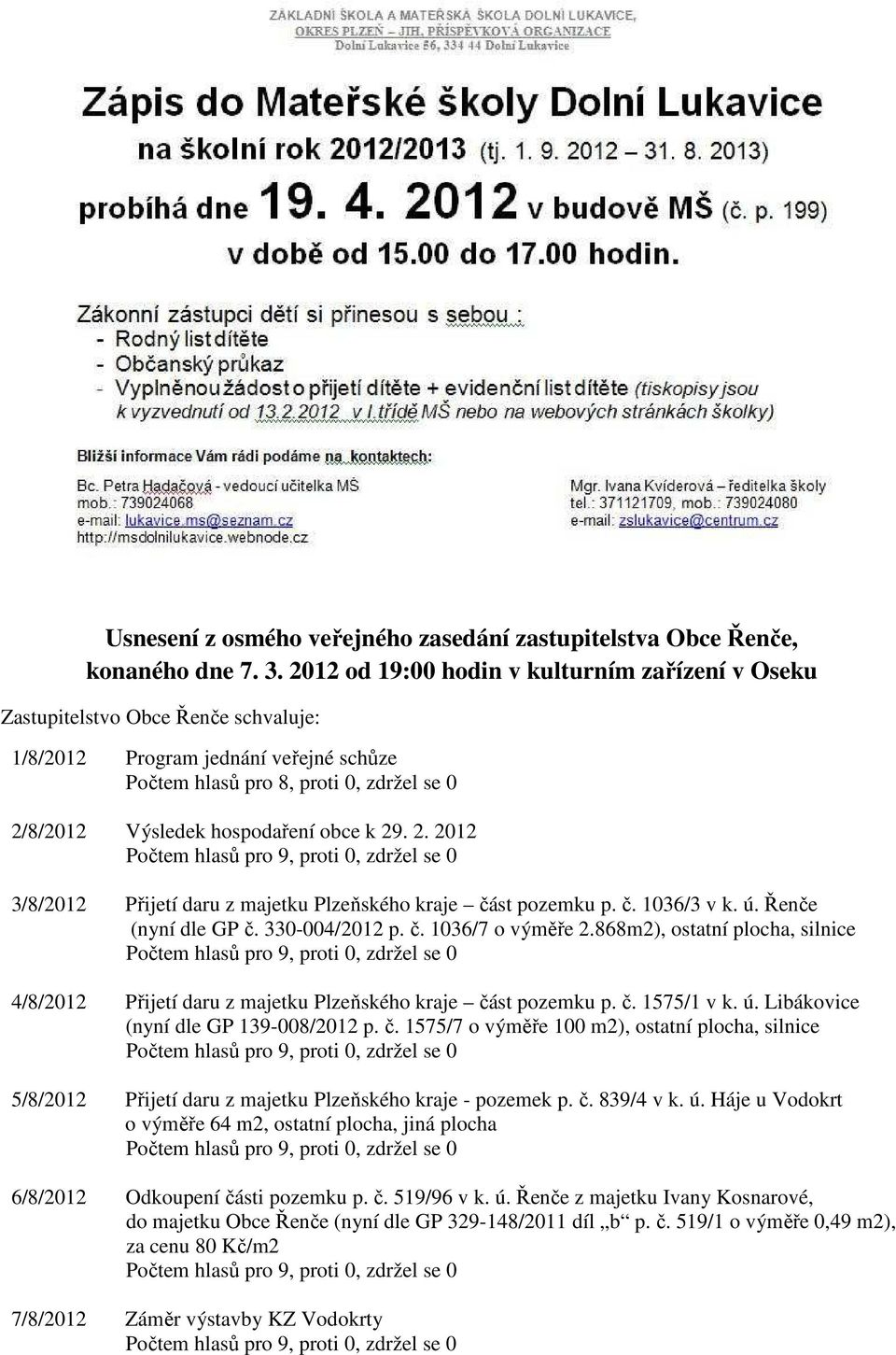 ZÁKLADNÍ ŠKOLA A MATEŘSKÁ ŠKOLA DOLNÍ LUKAVICE, OKRES PLZEŇ – JIH, PŘÍSPĚVKOVÁ ORGANIZACE
Dolní Lukavice 56, 334 44 Dolní Lukavice

Zápis do Mateřské školy Dolní Lukavice
na školní rok 2012/2013 (tj. 1. 9. 2012 – 31. 8. 2013)
probíhá dne 19. 4. 2012 v budově MŠ (č. p. 199)
v době od 15.00 do 17.00 hodin.

Zákonní zástupci dětí si přinesou s sebou :
- Rodný list dítěte
- Občanský průkaz
- Vyplněnou žádost o přijetí dítěte + evidenční list dítěte (tiskopisy jsou k vyzvednutí od 13.2.2012 v I.třídě MŠ nebo na webových stránkách školky)

Bližší informace Vám rádi podáme na kontaktech:

Bc. Petra Hadačová - vedoucí učitelka MŠ
mob.: 739024068
e-mail: lukavice.ms@seznam.cz
http://msdolnilukavice.webnode.cz

Mgr. Ivana Kvíderová – ředitelka školy
tel.: 371121709, mob.: 739024080
e-mail: zslukavice@centrum.cz

Usnesení z osmého veřejného zasedání zastupitelstva Obce Řenče, konaného dne 7. 3. 2012 od 19:00 hodin v kulturním zařízení v Oseku

Zastupitelstvo Obce Řenče schvaluje:

1/8/2012 Program jednání veřejné schůze
Počtem hlasů pro 8, proti 0, zdržel se 0

2/8/2012 Výsledek hospodaření obce k 29. 2. 2012
Počtem hlasů pro 9, proti 0, zdržel se 0

3/8/2012 Přijetí daru z majetku Plzeňského kraje – část pozemku p. č. 1036/3 v k. ú. Řenče (nyní dle GP č. 330-004/2012 p. č. 1036/7 o výměře 2.868m2), ostatní plocha, silnice
Počtem hlasů pro 9, proti 0, zdržel se 0

4/8/2012 Přijetí daru z majetku Plzeňského kraje – část pozemku p. č. 1575/1 v k. ú. Libákovice (nyní dle GP 139-008/2012 p. č. 1575/7 o výměře 100 m2), ostatní plocha, silnice
Počtem hlasů pro 9, proti 0, zdržel se 0

5/8/2012 Přijetí daru z majetku Plzeňského kraje - pozemek p. č. 839/4 v k. ú. Háje u Vodokrt o výměře 64 m2, ostatní plocha, jiná plocha
Počtem hlasů pro 9, proti 0, zdržel se 0

6/8/2012 Odkoupení části pozemku p. č. 519/96 v k. ú. Řenče z majetku Ivany Kosnarové, do majetku Obce Řenče (nyní dle GP 329-148/2011 díl „b“ p. č. 519/1 o výměře 0,49 m2), za cenu 80 Kč/m2
Počtem hlasů pro 9, proti 0, zdržel se 0

7/8/2012 Záměr výstavby KZ Vodokrty
Počtem hlasů pro 9, proti 0, zdržel se 0